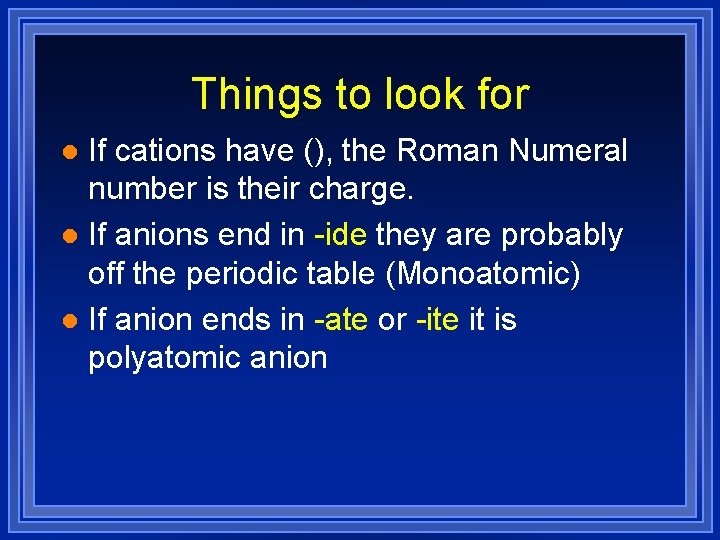 Things to look for

• If cations have (), the Roman Numeral number is their charge.
• If anions end in -ide they are probably off the periodic table (Monoatomic)
• If anion ends in -ate or -ite it is polyatomic anion